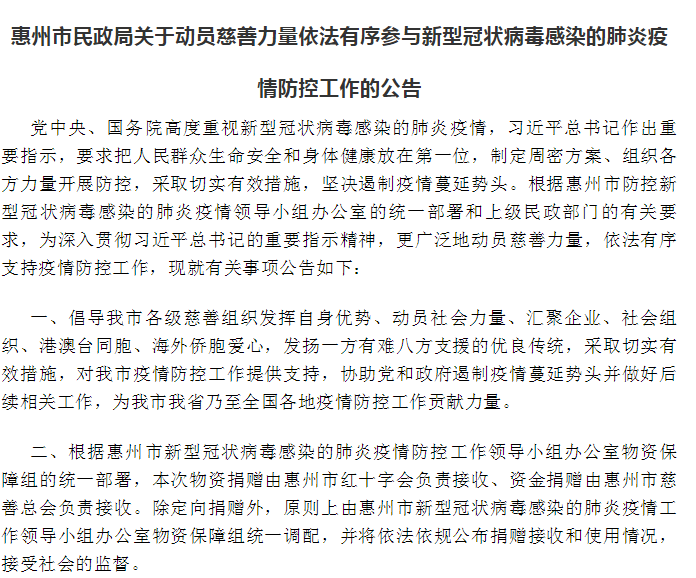 惠州市民政局关于动员慈善力量依法有序参与新型冠状病毒感染的肺炎疫情防控工作的公告

党中央、国务院高度重视新型冠状病毒感染的肺炎疫情，习近平总书记作出重要指示，要求把人民群众生命安全和身体健康放在第一位，制定周密方案、组织各方力量开展防控，采取切实有效措施，坚决遏制疫情蔓延势头。根据惠州市防控新型冠状病毒感染的肺炎疫情领导小组办公室的统一部署和上级民政部门的有关要求，为深入贯彻习近平总书记的重要指示精神，更广泛地动员慈善力量，依法有序支持疫情防控工作，现就有关事项公告如下：

一、倡导我市各级慈善组织发挥自身优势、动员社会力量、汇聚企业、社会组织、港澳台同胞、海外侨胞爱心，发扬一方有难八方支援的优良传统，采取切实有效措施，对我市疫情防控工作提供支持，协助党和政府遏制疫情蔓延势头并做好后续相关工作，为我市我省乃至全国各地疫情防控工作贡献力量。

二、根据惠州市新型冠状病毒感染的肺炎疫情防控工作领导小组办公室物资保障组的统一部署，本次物资捐赠由惠州市红十字会负责接收、资金捐赠由惠州市慈善总会负责接收。除定向捐赠外，原则上由惠州市新型冠状病毒感染的肺炎疫情工作领导小组办公室物资保障组统一调配，并将依法依规公布捐赠接收和使用情况，接受社会的监督。